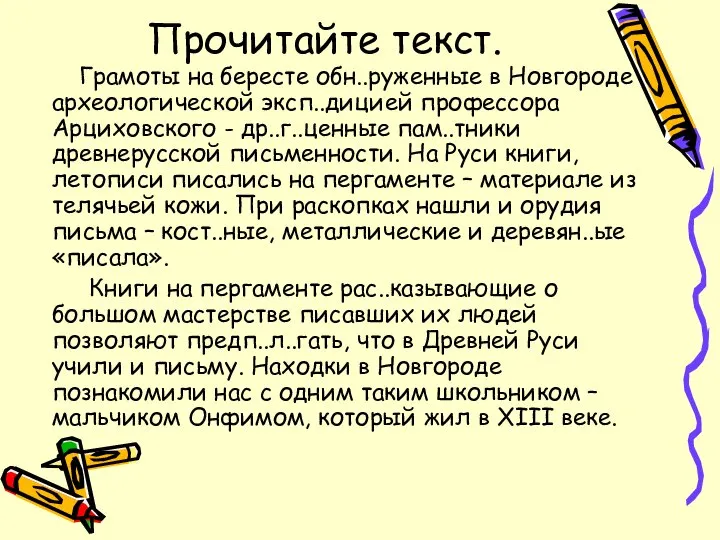 Прочитайте текст.

Грамоты на бересте обн..руженные в Новгороде археологической эксп..дицией профессора Арциховского - др..г..ценные пам..тники древнерусской письменности. На Руси книги, летописи писались на пергаменте – материале из телячьей кожи. При раскопках нашли и орудия письма – кост..ные, металлические и деревян..ые «писала».

Книги на пергаменте рас..казывающие о большом мастерстве писавших их людей позволяют предп..л..гать, что в Древней Руси учили и письму. Находки в Новгороде познакомили нас с одним таким школьником – мальчиком Онфимом, который жил в XIII веке.